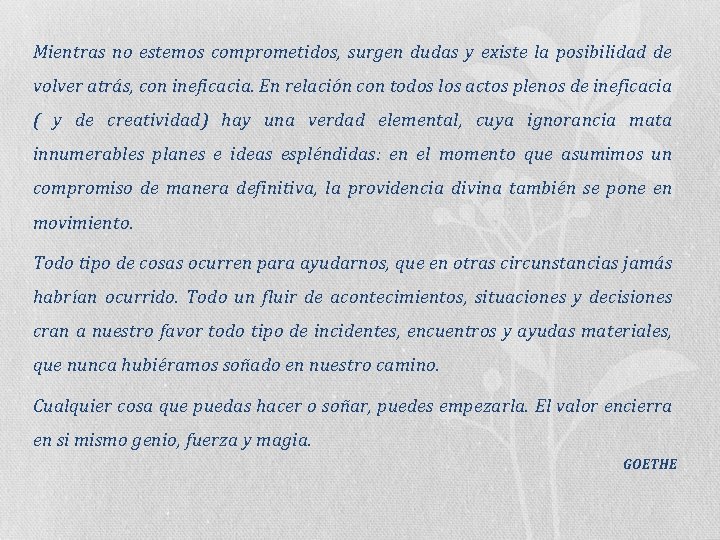 Mientras no estemos comprometidos, surgen dudas y existe la posibilidad de volver atrás, con ineficacia. En relación con todos los actos plenos de ineficacia ( y de creatividad) hay una verdad elemental, cuya ignorancia mata innumerables planes e ideas espléndidas: en el momento que asumimos un compromiso de manera definitiva, la providencia divina también se pone en movimiento.

Todo tipo de cosas ocurren para ayudarnos, que en otras circunstancias jamás habrían ocurrido. Todo un fluir de acontecimientos, situaciones y decisiones cran a nuestro favor todo tipo de incidentes, encuentros y ayudas materiales, que nunca hubiéramos soñado en nuestro camino.

Cualquier cosa que puedas hacer o soñar, puedes empezarla. El valor encierra en si mismo genio, fuerza y magia.

GOETHE